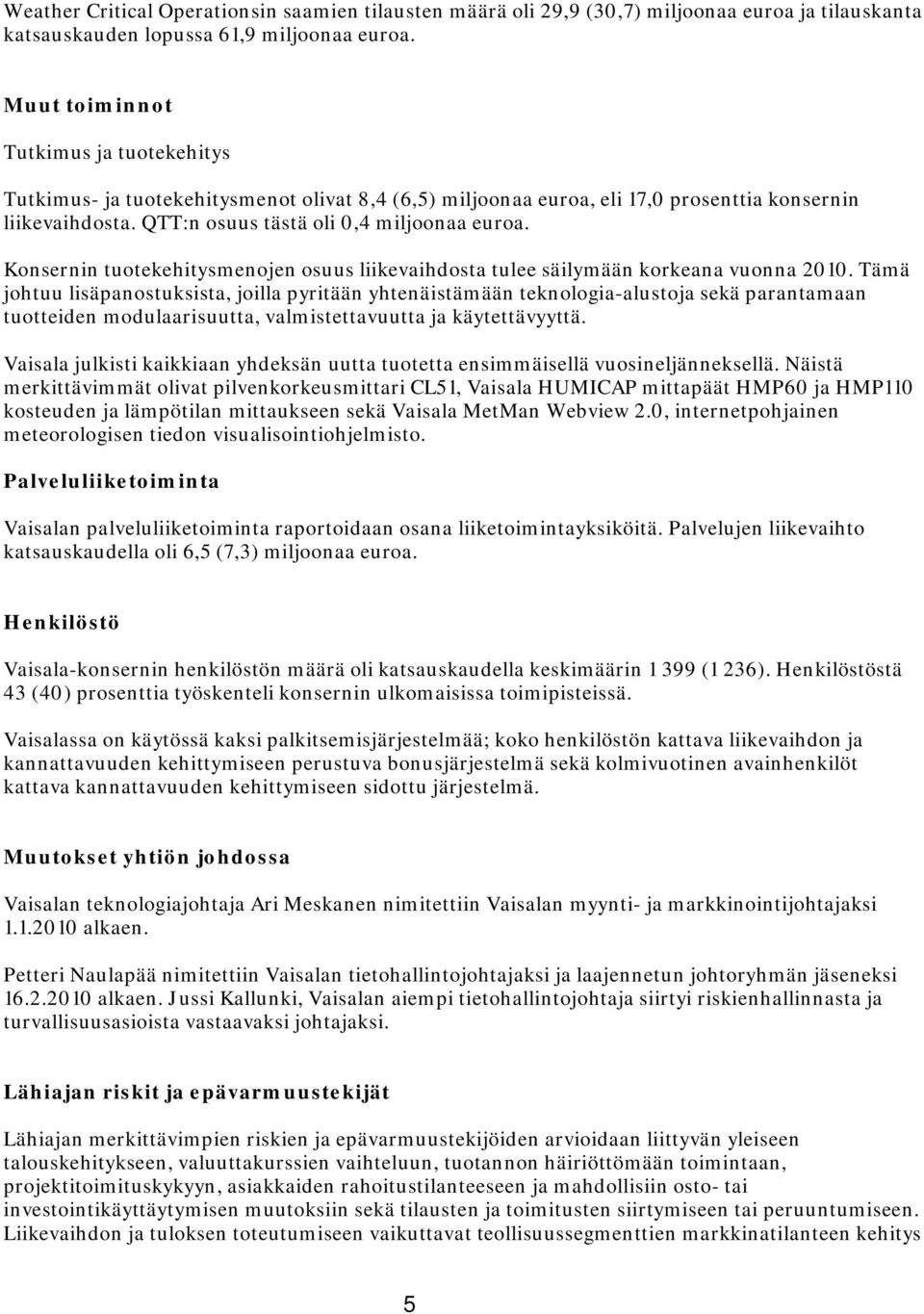 Weather Critical Operationsin saamien tilausten määrä oli 29,9 (30,7) miljoonaa euroa ja tilauskanta katsauskauden lopussa 61,9 miljoonaa euroa.

Muut toiminnot

Tutkimus ja tuotekehitys

Tutkimus- ja tuotekehitysmenot olivat 8,4 (6,5) miljoonaa euroa, eli 17,0 prosenttia konsernin liikevaihdosta. QTT:n osuus tästä oli 0,4 miljoonaa euroa.

Konsernin tuotekehitysmenojen osuus liikevaihdosta tulee säilymään korkeana vuonna 2010. Tämä johtuu lisäpanostuksista, joilla pyritään yhtenäistämään teknologia-alustoja sekä parantamaan tuotteiden modulaarisuutta, valmistettavuutta ja käytettävyyttä.

Vaisala julkisti kaikkiaan yhdeksän uutta tuotetta ensimmäisellä vuosineljänneksellä. Näistä merkittävimmät olivat pilvenkorkeusmittari CL51, Vaisala HUMICAP mittapäät HMP60 ja HMP110 kosteuden ja lämpötilan mittaukseen sekä Vaisala MetMan Webview 2.0, internetpohjainen meteorologisen tiedon visualisointiohjelmisto.

Palveluliiketoiminta

Vaisalan palveluliiketoiminta raportoidaan osana liiketoimintayksiköitä. Palvelujen liikevaihto katsauskaudella oli 6,5 (7,3) miljoonaa euroa.

Henkilöstö

Vaisala-konsernin henkilöstön määrä oli katsauskaudella keskimäärin 1 399 (1 236). Henkilöstöstä 43 (40) prosenttia työskenteli konsernin ulkomaisissa toimipisteissä.

Vaisalassa on käytössä kaksi palkitsemisjärjestelmää; koko henkilöstön kattava liikevaihdon ja kannattavuuden kehittymiseen perustuva bonusjärjestelmä sekä kolmivuotinen avainhenkilöt kattava kannattavuuden kehittymiseen sidottu järjestelmä.

Muutokset yhtiön johdossa

Vaisalan teknologiajohtaja Ari Meskanen nimitettiin Vaisalan myynti- ja markkinointijohtajaksi 1.1.2010 alkaen.

Petteri Naulapää nimitettiin Vaisalan tietohallintojohtajaksi ja laajennetun johtoryhmän jäseneksi 16.2.2010 alkaen. Jussi Kallunki, Vaisalan aiempi tietohallintojohtaja siirtyi riskienhallinnasta ja turvallisuusasioista vastaavaksi johtajaksi.

Lähiajan riskit ja epävarmuustekijät

Lähiajan merkittävimpien riskien ja epävarmuustekijöiden arvioidaan liittyvän yleiseen talouskehitykseen, valuuttakurssien vaihteluun, tuotannon häiriöttömään toimintaan, projektitoimituskykyyn, asiakkaiden rahoitustilanteeseen ja mahdollisiin osto- tai investointikäyttäytymisen muutoksiin sekä tilausten ja toimitusten siirtymiseen tai peruuntumiseen. Liikevaihdon ja tuloksen toteutumiseen vaikuttavat teollisuussegmenttien markkinatilanteen kehitys

5